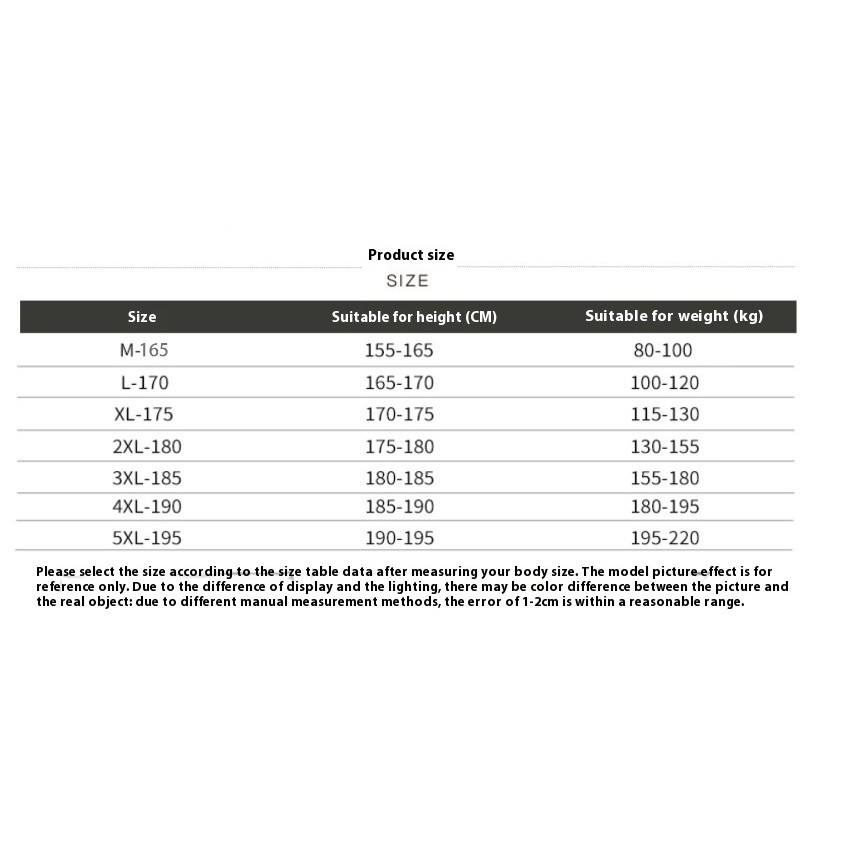 Product size

SIZE

| Size | Suitable for height (CM) | Suitable for weight (kg) |
|---|---|---|
| M-165 | 155-165 | 80-100 |
| L-170 | 165-170 | 100-120 |
| XL-175 | 170-175 | 115-130 |
| 2XL-180 | 175-180 | 130-155 |
| 3XL-185 | 180-185 | 155-180 |
| 4XL-190 | 185-190 | 180-195 |
| 5XL-195 | 190-195 | 195-220 |

Please select the size according to the size table data after measuring your body size. The model picture effect is for reference only. Due to the difference of display and the lighting, there may be color difference between the picture and the real object: due to different manual measurement methods, the error of 1-2cm is within a reasonable range.